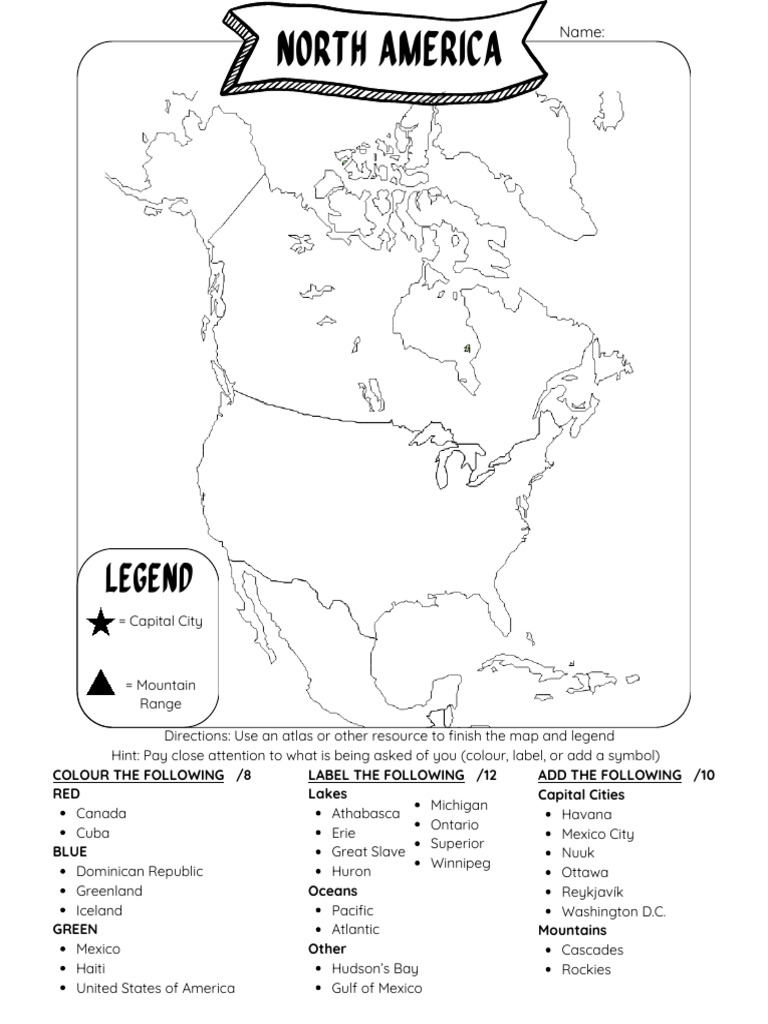 NORTH AMERICA

Name:

LEGEND

= Capital City

= Mountain Range

Directions: Use an atlas or other resource to finish the map and legend
Hint: Pay close attention to what is being asked of you (colour, label, or add a symbol)

COLOUR THE FOLLOWING /8
RED
- Canada
- Cuba
BLUE
- Dominican Republic
- Greenland
- Iceland
GREEN
- Mexico
- Haiti
- United States of America

LABEL THE FOLLOWING /12
Lakes
- Athabasca
- Erie
- Great Slave
- Huron
- Michigan
- Ontario
- Superior
- Winnipeg
Oceans
- Pacific
- Atlantic
Other
- Hudson's Bay
- Gulf of Mexico

ADD THE FOLLOWING /10
Capital Cities
- Havana
- Mexico City
- Nuuk
- Ottawa
- Reykjavík
- Washington D.C.
Mountains
- Cascades
- Rockies